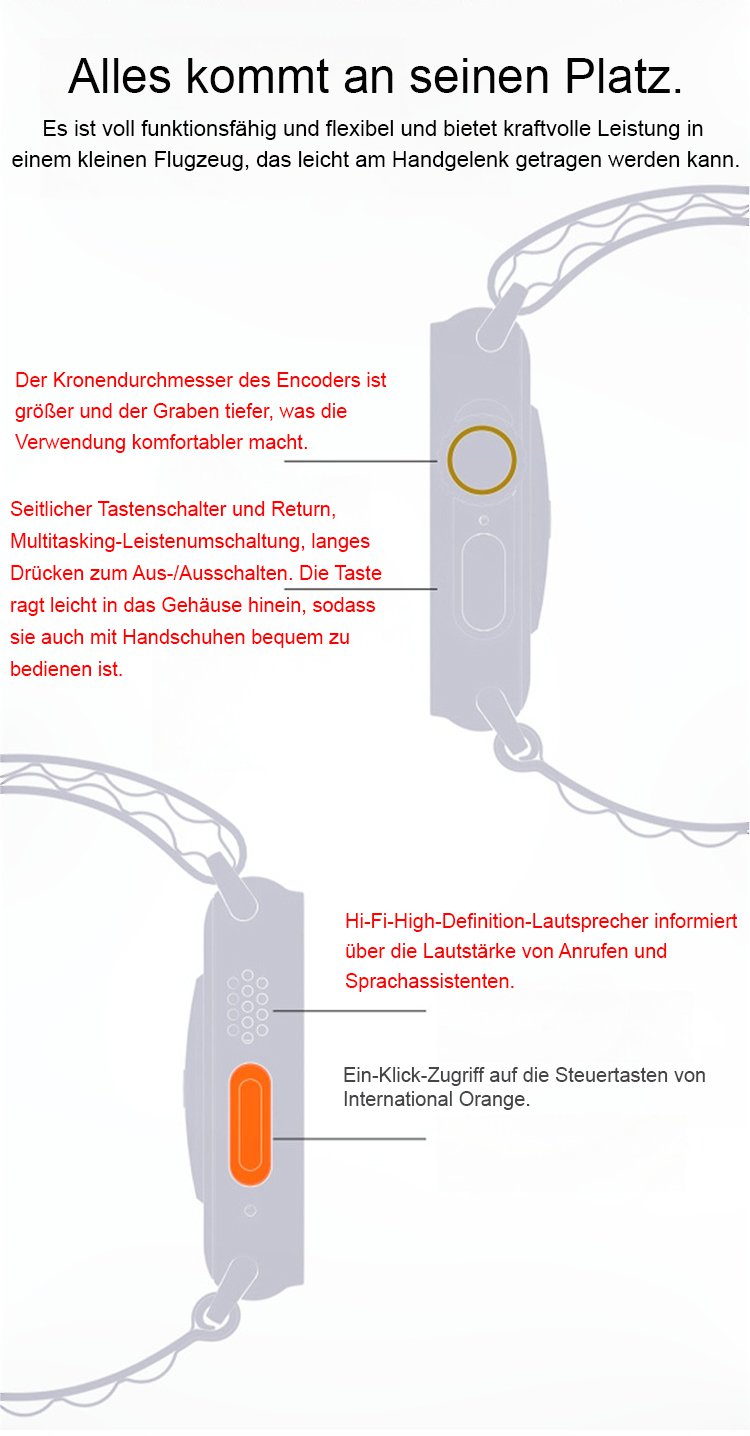 Alles kommt an seinen Platz.

Es ist voll funktionsfähig und flexibel und bietet kraftvolle Leistung in einem kleinen Flugzeug, das leicht am Handgelenk getragen werden kann.

Der Kronendurchmesser des Encoders ist größer und der Graben tiefer, was die Verwendung komfortabler macht.

Seitlicher Tastenschalter und Return, Multitasking-Leistenumschaltung, langes Drücken zum Aus-/Ausschalten. Die Taste ragt leicht in das Gehäuse hinein, sodass sie auch mit Handschuhen bequem zu bedienen ist.

Hi-Fi-High-Definition-Lautsprecher informiert über die Lautstärke von Anrufen und Sprachassistenten.

Ein-Klick-Zugriff auf die Steuertasten von International Orange.